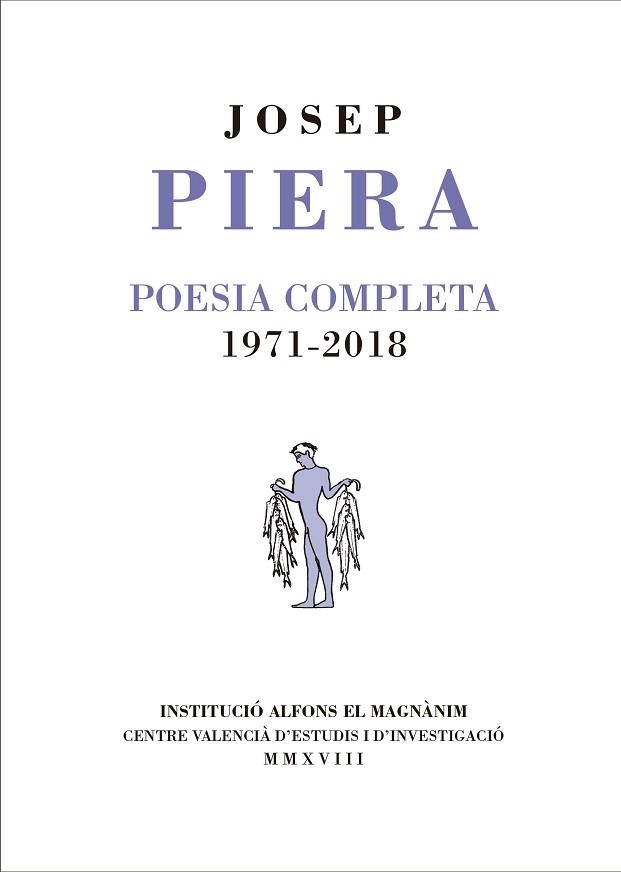 JOSEP
PIERA

POESIA COMPLETA
1971-2018

INSTITUCIÓ ALFONS EL MAGNÀNIM
CENTRE VALENCIÀ D'ESTUDIS I D'INVESTIGACIÓ
MMXVIII